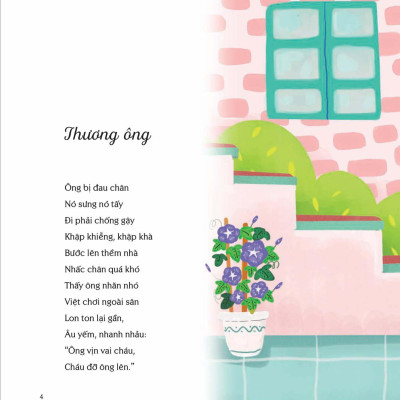 Thương ông

Ông bị đau chân
Nó sưng nó tấy
Đi phải chống gậy
Khập khiễng, khập khà
Bước lên thềm nhà
Nhấc chân quá khó
Thấy ông nhăn nhó
Việt chơi ngoài sân
Lon ton lại gần,
Âu yếm, nhanh nhảu:
"Ông vịn vai cháu,
Cháu đỡ ông lên."

4